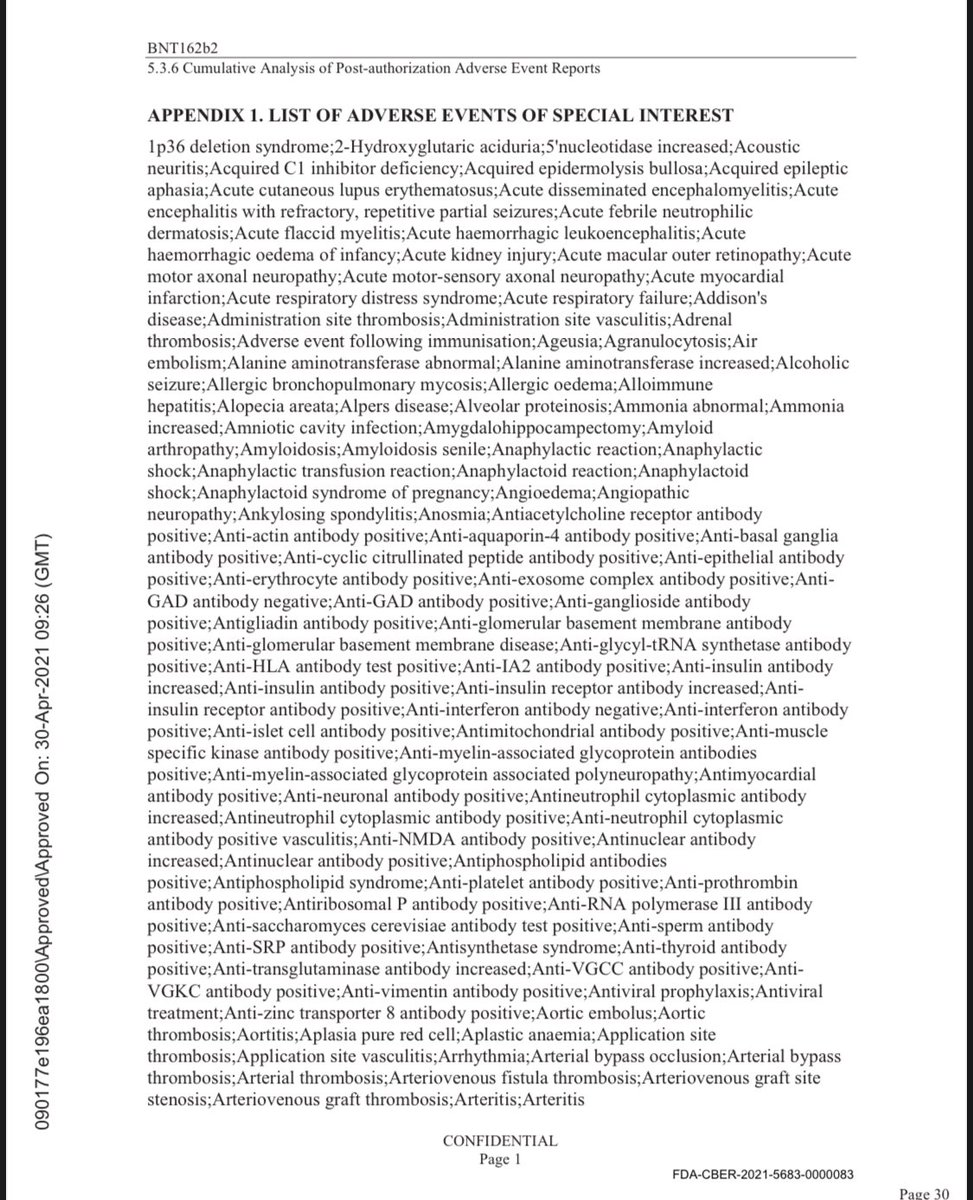 BNT162b2
5.3.6 Cumulative Analysis of Post-authorization Adverse Event Reports

APPENDIX 1. LIST OF ADVERSE EVENTS OF SPECIAL INTEREST

1p36 deletion syndrome;2-Hydroxyglutaric aciduria;5'nucleotidase increased;Acoustic neuritis;Acquired C1 inhibitor deficiency;Acquired epidermolysis bullosa;Acquired epileptic aphasia;Acute cutaneous lupus erythematosus;Acute disseminated encephalomyelitis;Acute encephalitis with refractory, repetitive partial seizures;Acute febrile neutrophilic dermatosis;Acute flaccid myelitis;Acute haemorrhagic leukoencephalitis;Acute haemorrhagic oedema of infancy;Acute kidney injury;Acute macular outer retinopathy;Acute motor axonal neuropathy;Acute motor-sensory axonal neuropathy;Acute myocardial infarction;Acute respiratory distress syndrome;Acute respiratory failure;Addison's disease;Administration site thrombosis;Administration site vasculitis;Adrenal thrombosis;Adverse event following immunisation;Ageusia;Agranulocytosis;Air embolism;Alanine aminotransferase abnormal;Alanine aminotransferase increased;Alcoholic seizure;Allergic bronchopulmonary mycosis;Allergic oedema;Alloimmune hepatitis;Alopecia areata;Alpers disease;Alveolar proteinosis;Ammonia abnormal;Ammonia increased;Amniotic cavity infection;Amygdalohippocampectomy;Amyloid arthropathy;Amyloidosis;Amyloidosis senile;Anaphylactic reaction;Anaphylactic shock;Anaphylactic transfusion reaction;Anaphylactoid reaction;Anaphylactoid shock;Anaphylactoid syndrome of pregnancy;Angioedema;Angiopathic neuropathy;Ankylosing spondylitis;Anosmia;Antiacetylcholine receptor antibody positive;Anti-actin antibody positive;Anti-aquaporin-4 antibody positive;Anti-basal ganglia antibody positive;Anti-cyclic citrullinated peptide antibody positive;Anti-epithelial antibody positive;Anti-erythrocyte antibody positive;Anti-exosome complex antibody positive;Anti-GAD antibody negative;Anti-GAD antibody positive;Anti-ganglioside antibody positive;Antigliadin antibody positive;Anti-glomerular basement membrane antibody positive;Anti-glomerular basement membrane disease;Anti-glycyl-tRNA synthetase antibody positive;Anti-HLA antibody test positive;Anti-IA2 antibody positive;Anti-insulin antibody increased;Anti-insulin antibody positive;Anti-insulin receptor antibody increased;Anti-insulin receptor antibody positive;Anti-interferon antibody negative;Anti-interferon antibody positive;Anti-islet cell antibody positive;Antimitochondrial antibody positive;Anti-muscle specific kinase antibody positive;Anti-myelin-associated glycoprotein antibodies positive;Anti-myelin-associated glycoprotein associated polyneuropathy;Antimyocardial antibody positive;Anti-neuronal antibody positive;Antineutrophil cytoplasmic antibody increased;Antineutrophil cytoplasmic antibody positive;Anti-neutrophil cytoplasmic antibody positive vasculitis;Anti-NMDA antibody positive;Antinuclear antibody increased;Antinuclear antibody positive;Antiphospholipid antibodies positive;Antiphospholipid syndrome;Anti-platelet antibody positive;Anti-prothrombin antibody positive;Antiribosomal P antibody positive;Anti-RNA polymerase III antibody positive;Anti-saccharomyces cerevisiae antibody test positive;Anti-sperm antibody positive;Anti-SRP antibody positive;Antisynthetase syndrome;Anti-thyroid antibody positive;Anti-transglutaminase antibody increased;Anti-VGCC antibody positive;Anti-VGKC antibody positive;Anti-vimentin antibody positive;Antiviral prophylaxis;Antiviral treatment;Anti-zinc transporter 8 antibody positive;Aortic embolus;Aortic thrombosis;Aortitis;Aplasia pure red cell;Aplastic anaemia;Application site thrombosis;Application site vasculitis;Arrhythmia;Arterial bypass occlusion;Arterial bypass thrombosis;Arterial thrombosis;Arteriovenous fistula thrombosis;Arteriovenous graft site stenosis;Arteriovenous graft thrombosis;Arteritis;Arteritis

090177e196ea1800\Approved\Approved On: 30-Apr-2021 09:26 (GMT)

CONFIDENTIAL
Page 1

FDA-CBER-2021-5683-0000083

Page 30